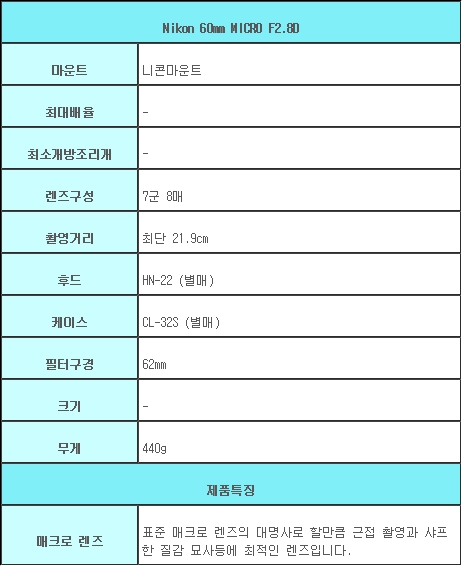 | Nikon 60mm MICRO F2.8D | |
|---|---|
| 마운트 | 니콘마운트 |
| 최대배율 | - |
| 최소개방조리개 | - |
| 렌즈구성 | 7군 8매 |
| 촬영거리 | 최단 21.9cm |
| 후드 | HN-22 (별매) |
| 케이스 | CL-32S (별매) |
| 필터구경 | 62mm |
| 크기 | - |
| 무게 | 440g |
| 제품특징 | |
| 매크로 렌즈 | 표준 매크로 렌즈의 대명사로 할만큼 근접 촬영과 샤프한 질감 묘사등에 최적인 렌즈입니다. |